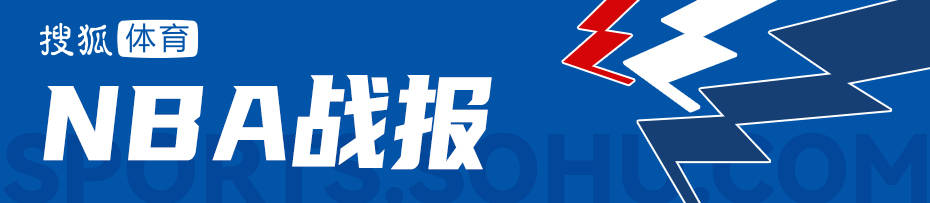 搜狐体育

NBA战报

SPORTS.SOHU.COM